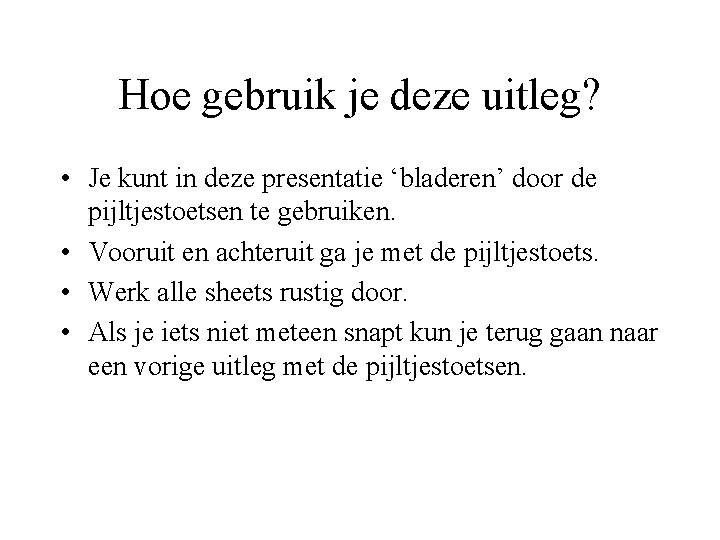 Hoe gebruik je deze uitleg?

• Je kunt in deze presentatie ‘bladeren’ door de pijltjestoetsen te gebruiken.
• Vooruit en achteruit ga je met de pijltjestoets.
• Werk alle sheets rustig door.
• Als je iets niet meteen snapt kun je terug gaan naar een vorige uitleg met de pijltjestoetsen.